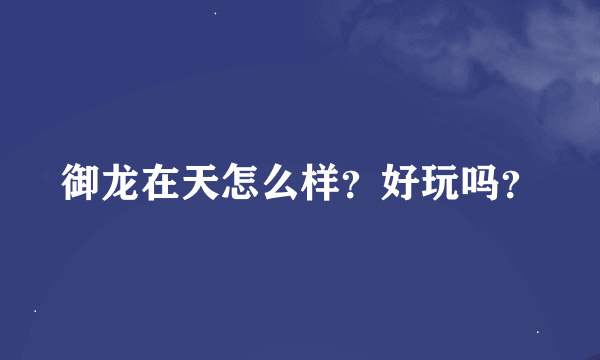 御龙在天怎么样？好玩吗？